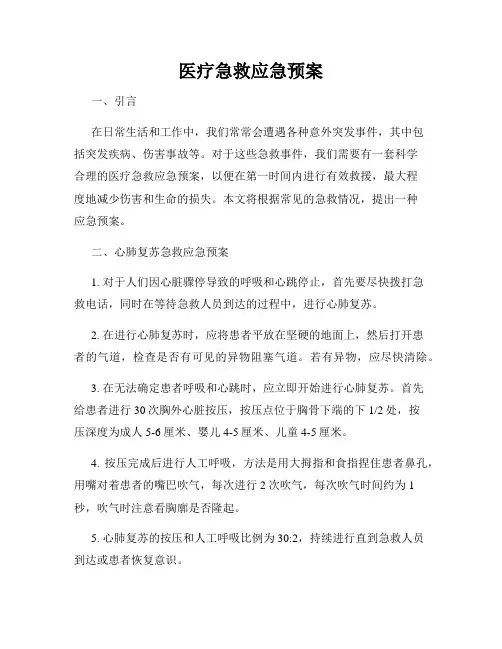 医疗急救应急预案

一、引言

在日常生活和工作中，我们常常会遭遇各种意外突发事件，其中包括突发疾病、伤害事故等。对于这些急救事件，我们需要有一套科学合理的医疗急救应急预案，以便在第一时间内进行有效救援，最大程度地减少伤害和生命的损失。本文将根据常见的急救情况，提出一种应急预案。

二、心肺复苏急救应急预案

1. 对于人们因心脏骤停导致的呼吸和心跳停止，首先要尽快拨打急救电话，同时在等待急救人员到达的过程中，进行心肺复苏。

2. 在进行心肺复苏时，应将患者平放在坚硬的地面上，然后打开患者的气道，检查是否有可见的异物阻塞气道。若有异物，应尽快清除。

3. 在无法确定患者呼吸和心跳时，应立即开始进行心肺复苏。首先给患者进行 30 次胸外心脏按压，按压点位于胸骨下端的下 1/2 处，按压深度为成人 5-6 厘米、婴儿 4-5 厘米、儿童 4-5 厘米。

4. 按压完成后进行人工呼吸，方法是用大拇指和食指捏住患者鼻孔，用嘴对着患者的嘴巴吹气，每次进行 2 次吹气，每次吹气时间约为 1 秒，吹气时注意看胸廓是否隆起。

5. 心肺复苏的按压和人工呼吸比例为 30:2，持续进行直到急救人员到达或患者恢复意识。